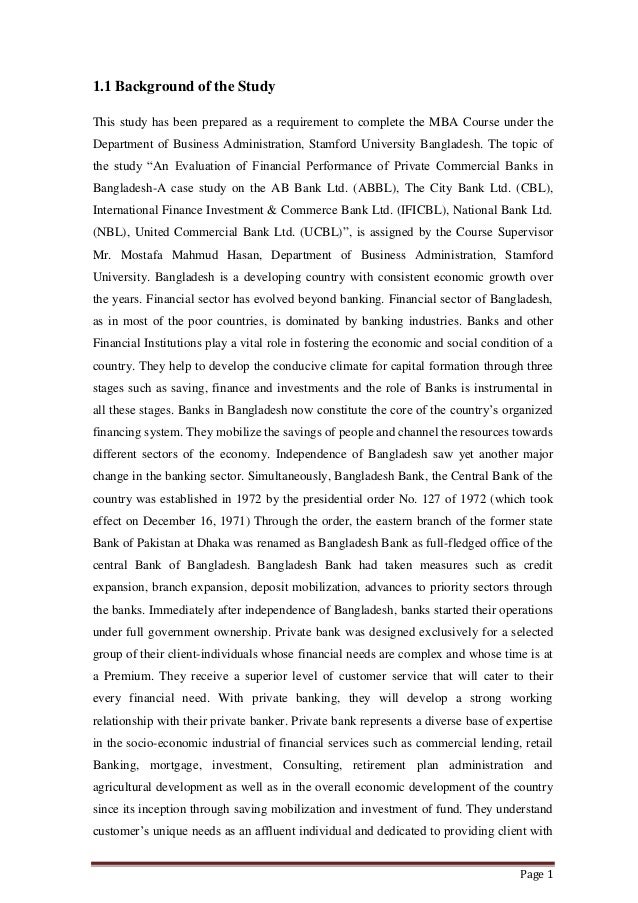 1.1 Background of the Study

This study has been prepared as a requirement to complete the MBA Course under the Department of Business Administration, Stamford University Bangladesh. The topic of the study “An Evaluation of Financial Performance of Private Commercial Banks in Bangladesh-A case study on the AB Bank Ltd. (ABBL), The City Bank Ltd. (CBL), International Finance Investment & Commerce Bank Ltd. (IFICBL), National Bank Ltd. (NBL), United Commercial Bank Ltd. (UCBL)”, is assigned by the Course Supervisor Mr. Mostafa Mahmud Hasan, Department of Business Administration, Stamford University. Bangladesh is a developing country with consistent economic growth over the years. Financial sector has evolved beyond banking. Financial sector of Bangladesh, as in most of the poor countries, is dominated by banking industries. Banks and other Financial Institutions play a vital role in fostering the economic and social condition of a country. They help to develop the conducive climate for capital formation through three stages such as saving, finance and investments and the role of Banks is instrumental in all these stages. Banks in Bangladesh now constitute the core of the country’s organized financing system. They mobilize the savings of people and channel the resources towards different sectors of the economy. Independence of Bangladesh saw yet another major change in the banking sector. Simultaneously, Bangladesh Bank, the Central Bank of the country was established in 1972 by the presidential order No. 127 of 1972 (which took effect on December 16, 1971) Through the order, the eastern branch of the former state Bank of Pakistan at Dhaka was renamed as Bangladesh Bank as full-fledged office of the central Bank of Bangladesh. Bangladesh Bank had taken measures such as credit expansion, branch expansion, deposit mobilization, advances to priority sectors through the banks. Immediately after independence of Bangladesh, banks started their operations under full government ownership. Private bank was designed exclusively for a selected group of their client-individuals whose financial needs are complex and whose time is at a Premium. They receive a superior level of customer service that will cater to their every financial need. With private banking, they will develop a strong working relationship with their private banker. Private bank represents a diverse base of expertise in the socio-economic industrial of financial services such as commercial lending, retail Banking, mortgage, investment, Consulting, retirement plan administration and agricultural development as well as in the overall economic development of the country since its inception through saving mobilization and investment of fund. They understand customer’s unique needs as an affluent individual and dedicated to providing client with

Page 1